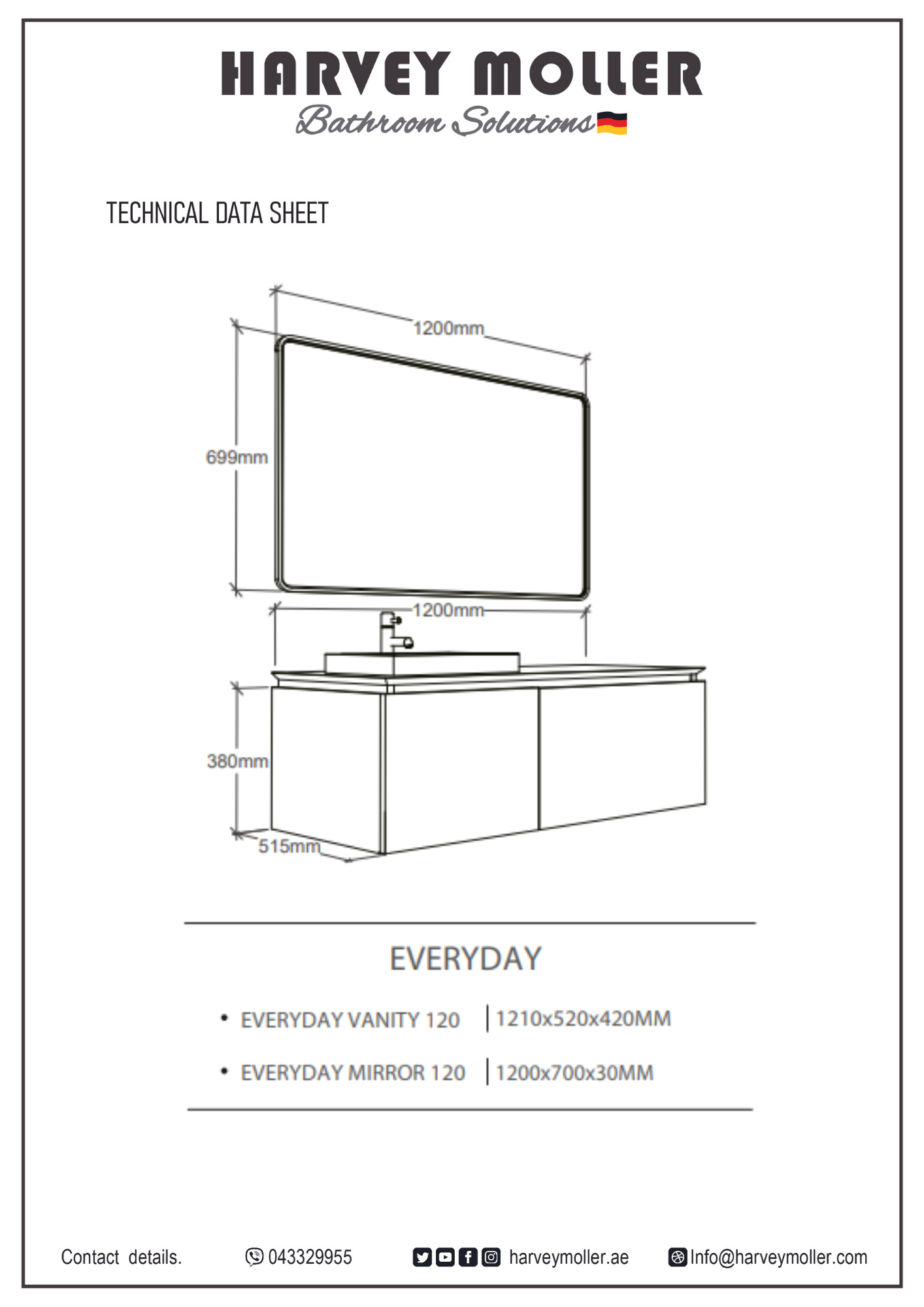 HARVEY MOLLER
Bathroom Solutions

TECHNICAL DATA SHEET

1200mm
699mm
1200mm
380mm
515mm

EVERYDAY

• EVERYDAY VANITY 120 | 1210x520x420MM
• EVERYDAY MIRROR 120 | 1200x700x30MM

Contact details. 043329955 harveymoller.ae Info@harveymoller.com